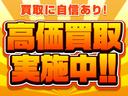 買取に自信あり!

高価買取
実施中!!